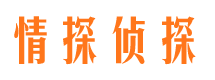 情探侦探